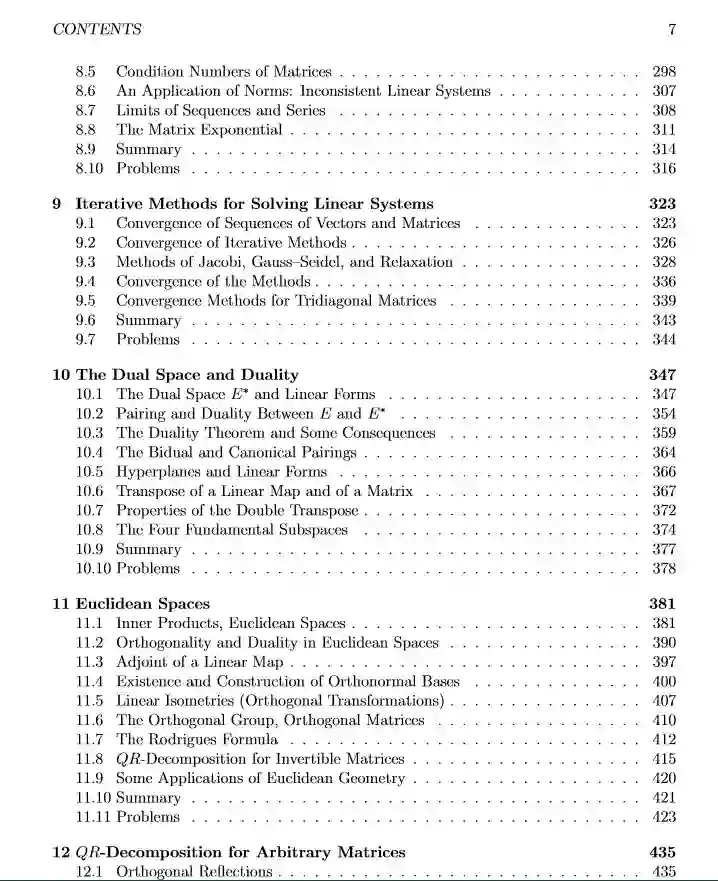 CONTENTS 7

8.5 Condition Numbers of Matrices . . . 298
8.6 An Application of Norms: Inconsistent Linear Systems . . . 307
8.7 Limits of Sequences and Series . . . 308
8.8 The Matrix Exponential . . . 311
8.9 Summary . . . 314
8.10 Problems . . . 316

9 Iterative Methods for Solving Linear Systems 323
9.1 Convergence of Sequences of Vectors and Matrices . . . 323
9.2 Convergence of Iterative Methods . . . 326
9.3 Methods of Jacobi, Gauss–Seidel, and Relaxation . . . 328
9.4 Convergence of the Methods . . . 336
9.5 Convergence Methods for Tridiagonal Matrices . . . 339
9.6 Summary . . . 343
9.7 Problems . . . 344

10 The Dual Space and Duality 347
10.1 The Dual Space $E^*$ and Linear Forms . . . 347
10.2 Pairing and Duality Between $E$ and $E^*$ . . . 354
10.3 The Duality Theorem and Some Consequences . . . 359
10.4 The Bidual and Canonical Pairings . . . 364
10.5 Hyperplanes and Linear Forms . . . 366
10.6 Transpose of a Linear Map and of a Matrix . . . 367
10.7 Properties of the Double Transpose . . . 372
10.8 The Four Fundamental Subspaces . . . 374
10.9 Summary . . . 377
10.10 Problems . . . 378

11 Euclidean Spaces 381
11.1 Inner Products, Euclidean Spaces . . . 381
11.2 Orthogonality and Duality in Euclidean Spaces . . . 390
11.3 Adjoint of a Linear Map . . . 397
11.4 Existence and Construction of Orthonormal Bases . . . 400
11.5 Linear Isometries (Orthogonal Transformations) . . . 407
11.6 The Orthogonal Group, Orthogonal Matrices . . . 410
11.7 The Rodrigues Formula . . . 412
11.8 $QR$-Decomposition for Invertible Matrices . . . 415
11.9 Some Applications of Euclidean Geometry . . . 420
11.10 Summary . . . 421
11.11 Problems . . . 423

12 $QR$-Decomposition for Arbitrary Matrices 435
12.1 Orthogonal Reflections . . . 435